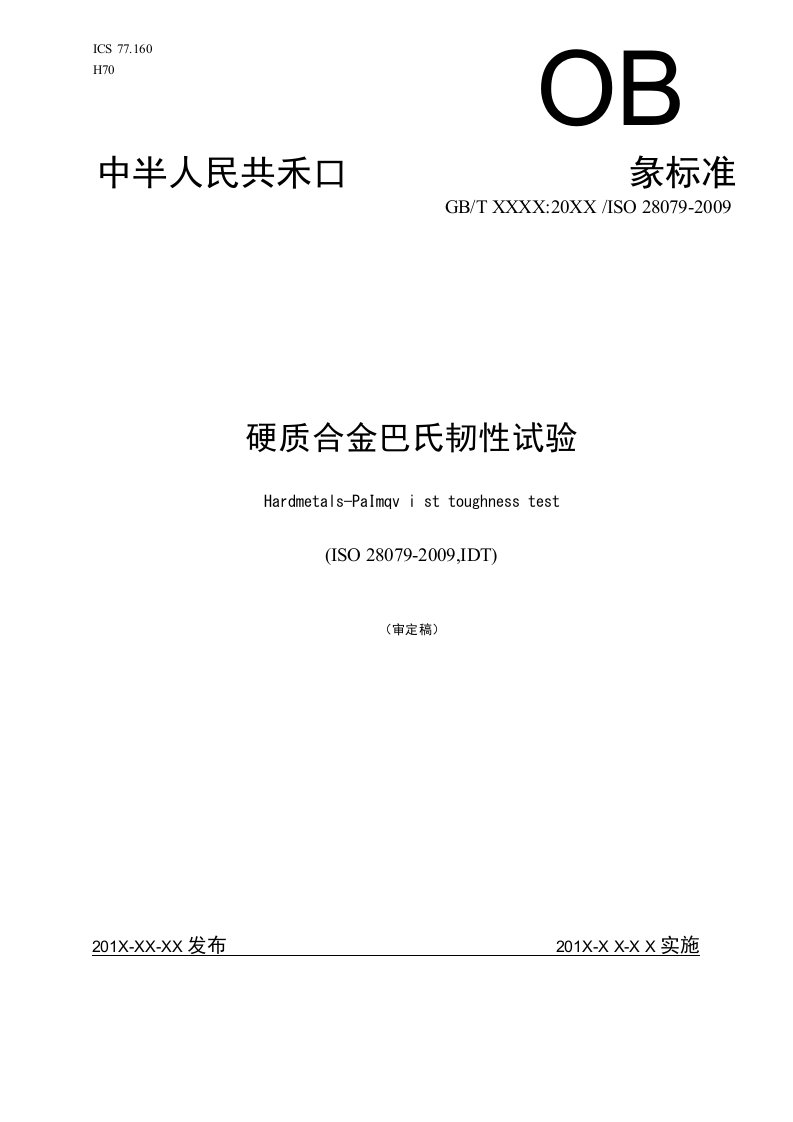 ICS 77.160
H70

OB

中半人民共禾口 象标准

GB/T XXXX:20XX /ISO 28079-2009

硬质合金巴氏韧性试验

Hardmetals-Palmqv i st toughness test

(ISO 28079-2009,IDT)

（审定稿）

201X-XX-XX 发布 201X-X X-X X 实施